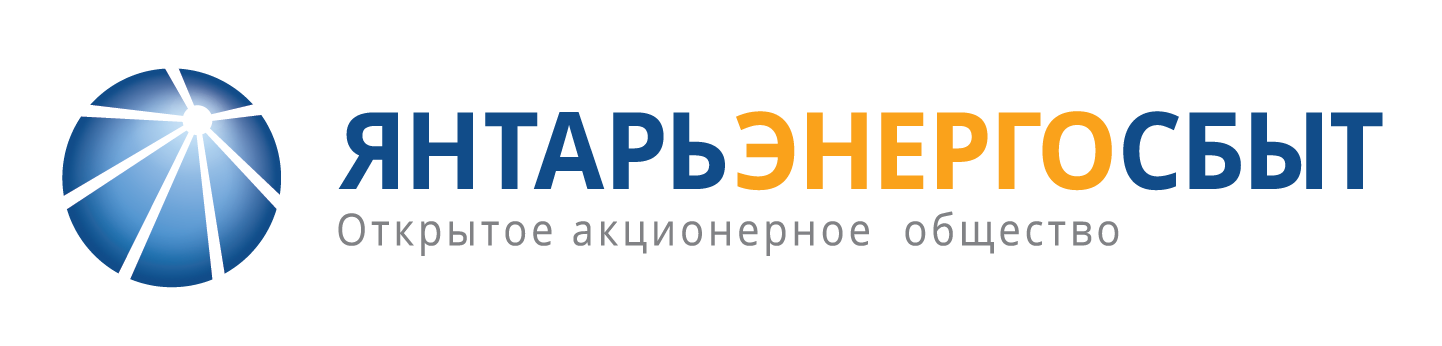 ЯНТАРЬЭНЕРГОСБЫТ
Открытое акционерное общество